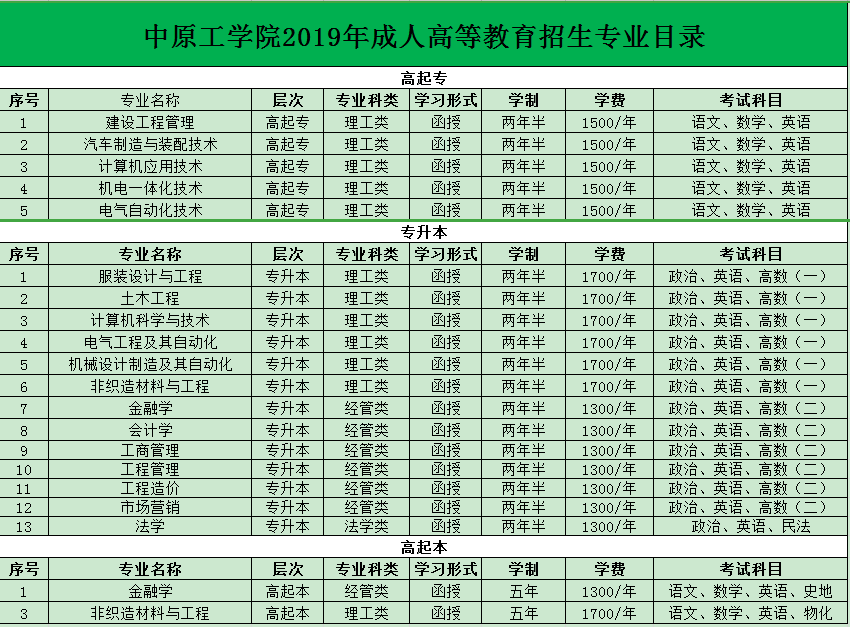 中原工学院2019年成人高等教育招生专业目录

高起专

| 序号 | 专业名称 | 层次 | 专业科类 | 学习形式 | 学制 | 学费 | 考试科目 |
|---|---|---|---|---|---|---|---|
| 1 | 建设工程管理 | 高起专 | 理工类 | 函授 | 两年半 | 1500/年 | 语文、数学、英语 |
| 2 | 汽车制造与装配技术 | 高起专 | 理工类 | 函授 | 两年半 | 1500/年 | 语文、数学、英语 |
| 3 | 计算机应用技术 | 高起专 | 理工类 | 函授 | 两年半 | 1500/年 | 语文、数学、英语 |
| 4 | 机电一体化技术 | 高起专 | 理工类 | 函授 | 两年半 | 1500/年 | 语文、数学、英语 |
| 5 | 电气自动化技术 | 高起专 | 理工类 | 函授 | 两年半 | 1500/年 | 语文、数学、英语 |

专升本

| 序号 | 专业名称 | 层次 | 专业科类 | 学习形式 | 学制 | 学费 | 考试科目 |
|---|---|---|---|---|---|---|---|
| 1 | 服装设计与工程 | 专升本 | 理工类 | 函授 | 两年半 | 1700/年 | 政治、英语、高数（一） |
| 2 | 土木工程 | 专升本 | 理工类 | 函授 | 两年半 | 1700/年 | 政治、英语、高数（一） |
| 3 | 计算机科学与技术 | 专升本 | 理工类 | 函授 | 两年半 | 1700/年 | 政治、英语、高数（一） |
| 4 | 电气工程及其自动化 | 专升本 | 理工类 | 函授 | 两年半 | 1700/年 | 政治、英语、高数（一） |
| 5 | 机械设计制造及其自动化 | 专升本 | 理工类 | 函授 | 两年半 | 1700/年 | 政治、英语、高数（一） |
| 6 | 非织造材料与工程 | 专升本 | 理工类 | 函授 | 两年半 | 1700/年 | 政治、英语、高数（一） |
| 7 | 金融学 | 专升本 | 经管类 | 函授 | 两年半 | 1300/年 | 政治、英语、高数（二） |
| 8 | 会计学 | 专升本 | 经管类 | 函授 | 两年半 | 1300/年 | 政治、英语、高数（二） |
| 9 | 工商管理 | 专升本 | 经管类 | 函授 | 两年半 | 1300/年 | 政治、英语、高数（二） |
| 10 | 工程管理 | 专升本 | 经管类 | 函授 | 两年半 | 1300/年 | 政治、英语、高数（二） |
| 11 | 工程造价 | 专升本 | 经管类 | 函授 | 两年半 | 1300/年 | 政治、英语、高数（二） |
| 12 | 市场营销 | 专升本 | 经管类 | 函授 | 两年半 | 1300/年 | 政治、英语、高数（二） |
| 13 | 法学 | 专升本 | 法学类 | 函授 | 两年半 | 1300/年 | 政治、英语、民法 |

高起本

| 序号 | 专业名称 | 层次 | 专业科类 | 学习形式 | 学制 | 学费 | 考试科目 |
|---|---|---|---|---|---|---|---|
| 1 | 金融学 | 高起本 | 经管类 | 函授 | 五年 | 1300/年 | 语文、数学、英语、史地 |
| 3 | 非织造材料与工程 | 高起本 | 理工类 | 函授 | 五年 | 1700/年 | 语文、数学、英语、物化 |